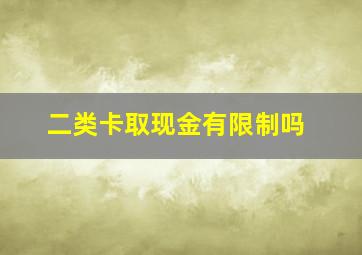 二类卡取现金有限制吗